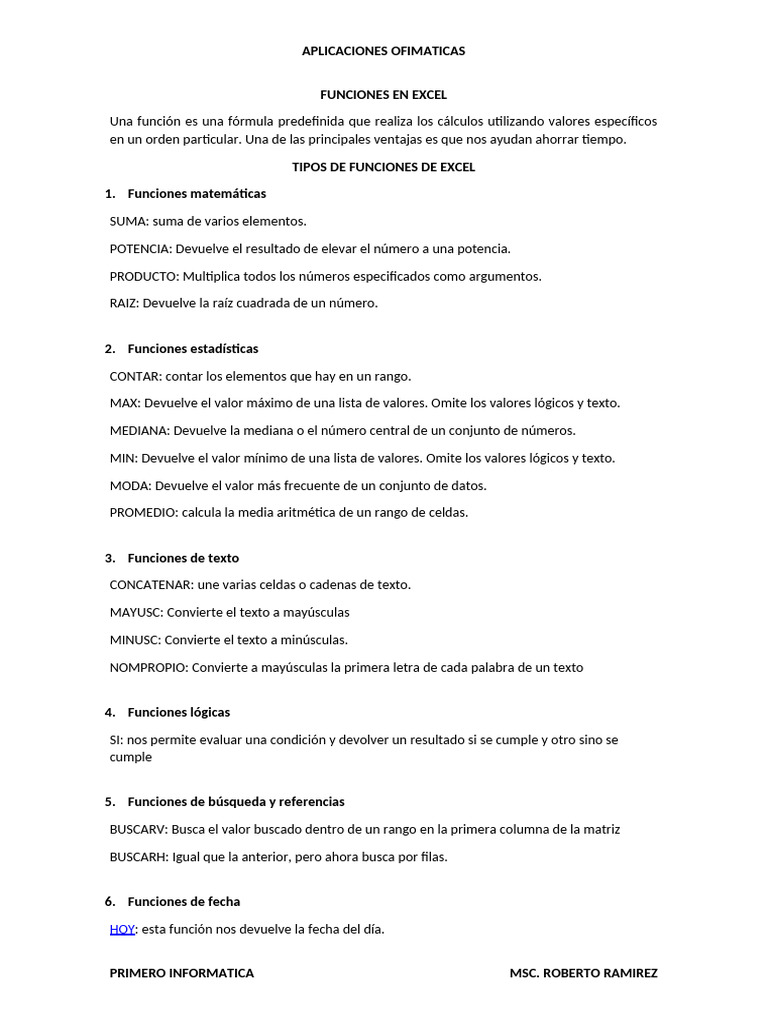 APLICACIONES OFIMATICAS

FUNCIONES EN EXCEL

Una función es una fórmula predefinida que realiza los cálculos utilizando valores específicos en un orden particular. Una de las principales ventajas es que nos ayudan ahorrar tiempo.

TIPOS DE FUNCIONES DE EXCEL

1. Funciones matemáticas

SUMA: suma de varios elementos.

POTENCIA: Devuelve el resultado de elevar el número a una potencia.

PRODUCTO: Multiplica todos los números especificados como argumentos.

RAIZ: Devuelve la raíz cuadrada de un número.

2. Funciones estadísticas

CONTAR: contar los elementos que hay en un rango.

MAX: Devuelve el valor máximo de una lista de valores. Omite los valores lógicos y texto.

MEDIANA: Devuelve la mediana o el número central de un conjunto de números.

MIN: Devuelve el valor mínimo de una lista de valores. Omite los valores lógicos y texto.

MODA: Devuelve el valor más frecuente de un conjunto de datos.

PROMEDIO: calcula la media aritmética de un rango de celdas.

3. Funciones de texto

CONCATENAR: une varias celdas o cadenas de texto.

MAYUSC: Convierte el texto a mayúsculas

MINUSC: Convierte el texto a minúsculas.

NOMPROPIO: Convierte a mayúsculas la primera letra de cada palabra de un texto

4. Funciones lógicas

SI: nos permite evaluar una condición y devolver un resultado si se cumple y otro sino se cumple

5. Funciones de búsqueda y referencias

BUSCARV: Busca el valor buscado dentro de un rango en la primera columna de la matriz

BUSCARH: Igual que la anterior, pero ahora busca por filas.

6. Funciones de fecha

HOY: esta función nos devuelve la fecha del día.

PRIMERO INFORMATICA MSC. ROBERTO RAMIREZ